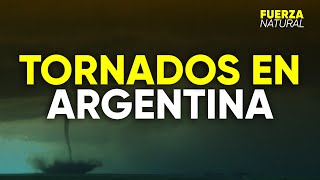 FUERZA
NATURAL

TORNADOS EN
ARGENTINA